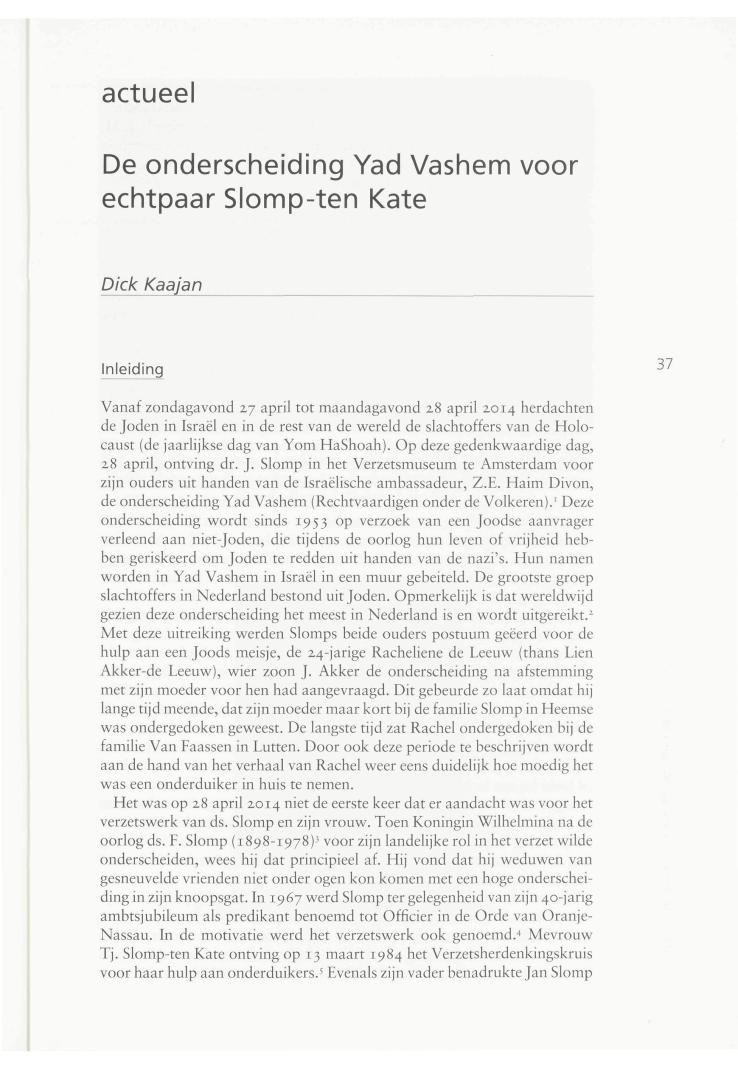 actueel

De onderscheiding Yad Vashem voor echtpaar Slomp-ten Kate

Dick Kaajan

Inleiding

37

Vanaf zondagavond 27 april tot maandagavond 28 april 2014 herdachten de Joden in Israël en in de rest van de wereld de slachtoffers van de Holocaust (de jaarlijkse dag van Yom HaShoah). Op deze gedenkwaardige dag, 28 april, ontving dr. J. Slomp in het Verzetsmuseum te Amsterdam voor zijn ouders uit handen van de Israëlische ambassadeur, Z.E. Haim Divon, de onderscheiding Yad Vashem (Rechtvaardigen onder de Volkeren).$^1$ Deze onderscheiding wordt sinds 1953 op verzoek van een Joodse aanvrager verleend aan niet-Joden, die tijdens de oorlog hun leven of vrijheid hebben geriskeerd om Joden te redden uit handen van de nazi's. Hun namen worden in Yad Vashem in Israël in een muur gebeiteld. De grootste groep slachtoffers in Nederland bestond uit Joden. Opmerkelijk is dat wereldwijd gezien deze onderscheiding het meest in Nederland is en wordt uitgereikt.$^2$ Met deze uitreiking werden Slomps beide ouders postuum geëerd voor de hulp aan een Joods meisje, de 24-jarige Racheliene de Leeuw (thans Lien Akker-de Leeuw), wier zoon J. Akker de onderscheiding na afstemming met zijn moeder voor hen had aangevraagd. Dit gebeurde zo laat omdat hij lange tijd meende, dat zijn moeder maar kort bij de familie Slomp in Heemse was ondergedoken geweest. De langste tijd zat Rachel ondergedoken bij de familie Van Faassen in Lutten. Door ook deze periode te beschrijven wordt aan de hand van het verhaal van Rachel weer eens duidelijk hoe moedig het was een onderduiker in huis te nemen.

Het was op 28 april 2014 niet de eerste keer dat er aandacht was voor het verzetswerk van ds. Slomp en zijn vrouw. Toen Koningin Wilhelmina na de oorlog ds. F. Slomp (1898-1978)$^3$ voor zijn landelijke rol in het verzet wilde onderscheiden, wees hij dat principieel af. Hij vond dat hij weduwen van gesneuvelde vrienden niet onder ogen kon komen met een hoge onderscheiding in zijn knoopsgat. In 1967 werd Slomp ter gelegenheid van zijn 40-jarig ambtsjubileum als predikant benoemd tot Officier in de Orde van Oranje-Nassau. In de motivatie werd het verzetswerk ook genoemd.$^4$ Mevrouw Tj. Slomp-ten Kate ontving op 13 maart 1984 het Verzetsherdenkingskruis voor haar hulp aan onderduikers.$^5$ Evenals zijn vader benadrukte Jan Slomp